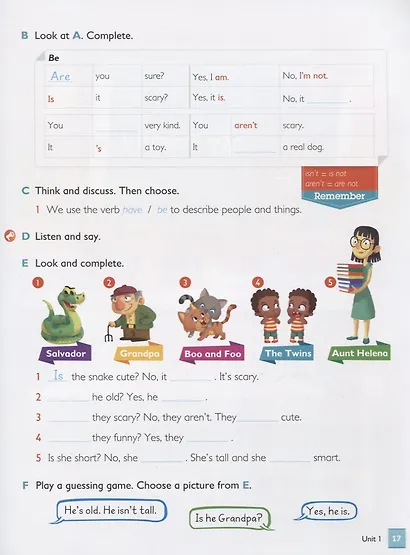 B Look at A. Complete.

Be

| Are | you | sure? | Yes, I am. | No, I'm not. |
|---|---|---|---|---|
| Is | it | scary? | Yes, it is. | No, it ______ . |

| You | ______ | very kind. | You | aren't | scary. |
|---|---|---|---|---|---|
| It | 's | a toy. | It | ______ | a real dog. |

isn't = is not
aren't = are not
Remember

C Think and discuss. Then choose.

1 We use the verb have / be to describe people and things.

D Listen and say.

E Look and complete.

1 Salvador 2 Grandpa 3 Boo and Foo 4 The Twins 5 Aunt Helena

1 Is the snake cute? No, it ______ . It's scary.

2 ______ he old? Yes, he ______ .

3 ______ they scary? No, they aren't. They ______ cute.

4 ______ they funny? Yes, they ______ .

5 Is she short? No, she ______ . She's tall and she ______ smart.

F Play a guessing game. Choose a picture from E.

He's old. He isn't tall.

Is he Grandpa?

Yes, he is.

Unit 1 17